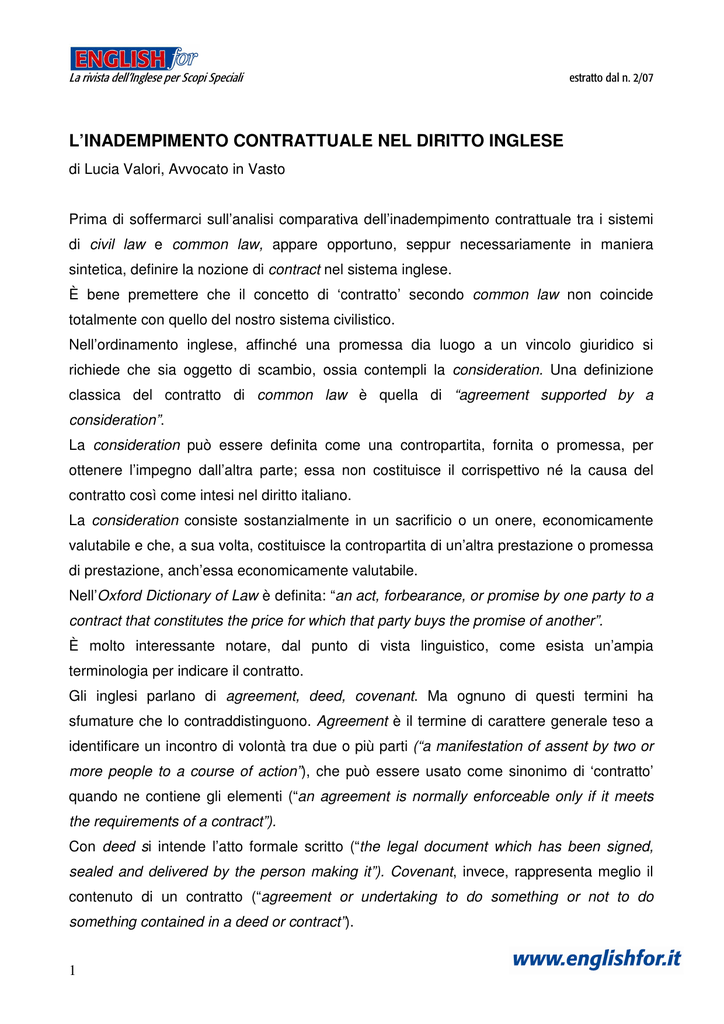 ENGLISH for
La rivista dell'Inglese per Scopi Speciali

estratto dal n. 2/07

L'INADEMPIMENTO CONTRATTUALE NEL DIRITTO INGLESE

di Lucia Valori, Avvocato in Vasto

Prima di soffermarci sull'analisi comparativa dell'inadempimento contrattuale tra i sistemi di civil law e common law, appare opportuno, seppur necessariamente in maniera sintetica, definire la nozione di contract nel sistema inglese.

È bene premettere che il concetto di 'contratto' secondo common law non coincide totalmente con quello del nostro sistema civilistico.

Nell'ordinamento inglese, affinché una promessa dia luogo a un vincolo giuridico si richiede che sia oggetto di scambio, ossia contempli la consideration. Una definizione classica del contratto di common law è quella di "agreement supported by a consideration".

La consideration può essere definita come una contropartita, fornita o promessa, per ottenere l'impegno dall'altra parte; essa non costituisce il corrispettivo né la causa del contratto così come intesi nel diritto italiano.

La consideration consiste sostanzialmente in un sacrificio o un onere, economicamente valutabile e che, a sua volta, costituisce la contropartita di un'altra prestazione o promessa di prestazione, anch'essa economicamente valutabile.

Nell'Oxford Dictionary of Law è definita: "an act, forbearance, or promise by one party to a contract that constitutes the price for which that party buys the promise of another".

È molto interessante notare, dal punto di vista linguistico, come esista un'ampia terminologia per indicare il contratto.

Gli inglesi parlano di agreement, deed, covenant. Ma ognuno di questi termini ha sfumature che lo contraddistinguono. Agreement è il termine di carattere generale teso a identificare un incontro di volontà tra due o più parti ("a manifestation of assent by two or more people to a course of action"), che può essere usato come sinonimo di 'contratto' quando ne contiene gli elementi ("an agreement is normally enforceable only if it meets the requirements of a contract").

Con deed si intende l'atto formale scritto ("the legal document which has been signed, sealed and delivered by the person making it"). Covenant, invece, rappresenta meglio il contenuto di un contratto ("agreement or undertaking to do something or not to do something contained in a deed or contract").

1

www.englishfor.it